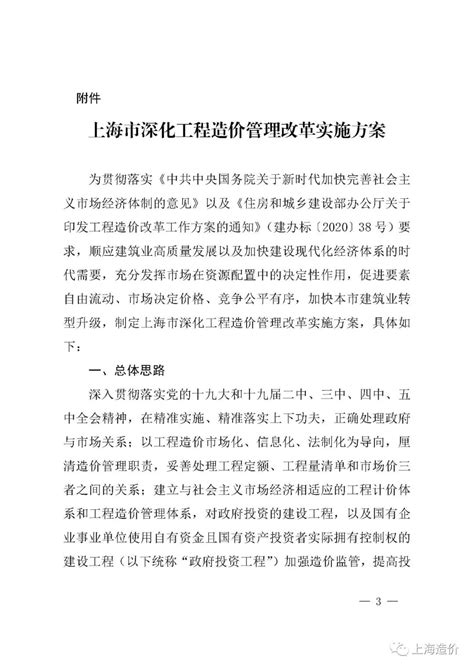 附件

上海市深化工程造价管理改革实施方案

为贯彻落实《中共中央国务院关于新时代加快完善社会主义市场经济体制的意见》以及《住房和城乡建设部办公厅关于印发工程造价改革工作方案的通知》（建办标〔2020〕38号）要求，顺应建筑业高质量发展以及加快建设现代化经济体系的时代需要，充分发挥市场在资源配置中的决定性作用，促进要素自由流动、市场决定价格、竞争公平有序，加快本市建筑业转型升级，制定上海市深化工程造价管理改革实施方案，具体如下：

一、总体思路

深入贯彻落实党的十九大和十九届二中、三中、四中、五中全会精神，在精准实施、精准落实上下功夫，正确处理政府与市场关系；以工程造价市场化、信息化、法制化为导向，厘清造价管理职责，妥善处理工程定额、工程量清单和市场价三者之间的关系；建立与社会主义市场经济相适应的工程计价体系和工程造价管理体系，对政府投资的建设工程，以及国有企业事业单位使用自有资金且国有资产投资者实际拥有控制权的建设工程（以下统称“政府投资工程”）加强造价监管，提高投

— 3 —

上海造价